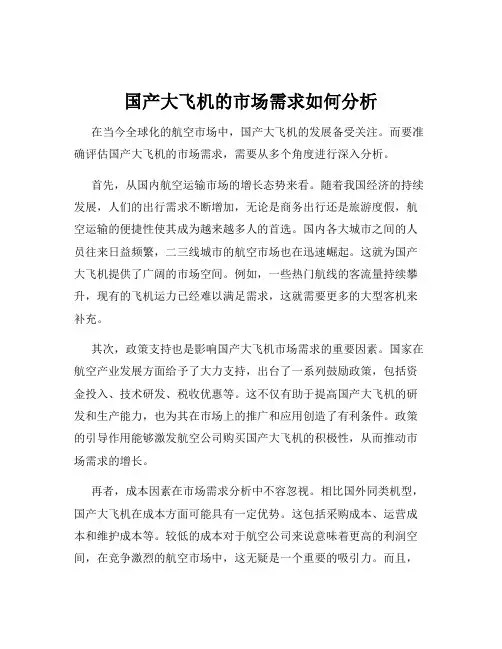 国产大飞机的市场需求如何分析

在当今全球化的航空市场中，国产大飞机的发展备受关注。而要准确评估国产大飞机的市场需求，需要从多个角度进行深入分析。

首先，从国内航空运输市场的增长态势来看。随着我国经济的持续发展，人们的出行需求不断增加，无论是商务出行还是旅游度假，航空运输的便捷性使其成为越来越多人的首选。国内各大城市之间的人员往来日益频繁，二三线城市的航空市场也在迅速崛起。这就为国产大飞机提供了广阔的市场空间。例如，一些热门航线的客流量持续攀升，现有的飞机运力已经难以满足需求，这就需要更多的大型客机来补充。

其次，政策支持也是影响国产大飞机市场需求的重要因素。国家在航空产业发展方面给予了大力支持，出台了一系列鼓励政策，包括资金投入、技术研发、税收优惠等。这不仅有助于提高国产大飞机的研发和生产能力，也为其在市场上的推广和应用创造了有利条件。政策的引导作用能够激发航空公司购买国产大飞机的积极性，从而推动市场需求的增长。

再者，成本因素在市场需求分析中不容忽视。相比国外同类机型，国产大飞机在成本方面可能具有一定优势。这包括采购成本、运营成本和维护成本等。较低的成本对于航空公司来说意味着更高的利润空间，在竞争激烈的航空市场中，这无疑是一个重要的吸引力。而且，